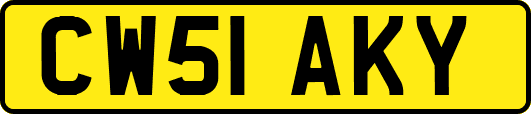 CW51 AKY